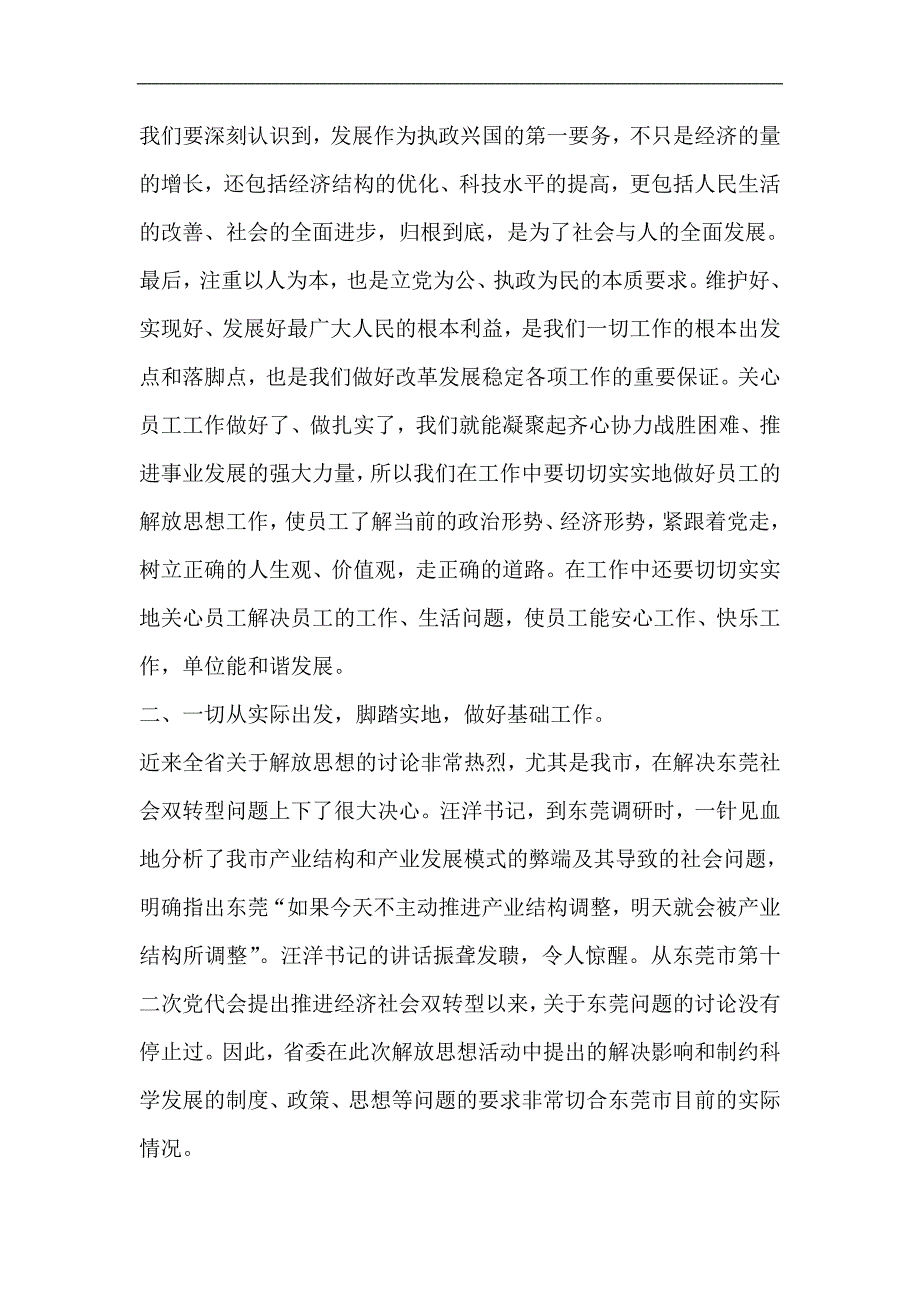 我们要深刻认识到，发展作为执政兴国的第一要务，不只是经济的量的增长，还包括经济结构的优化、科技水平的提高，更包括人民生活的改善、社会的全面进步，归根到底，是为了社会与人的全面发展。最后，注重以人为本，也是立党为公、执政为民的本质要求。维护好、实现好、发展好最广大人民的根本利益，是我们一切工作的根本出发点和落脚点，也是我们做好改革发展稳定各项工作的重要保证。关心员工工作做好了、做扎实了，我们就能凝聚起齐心协力战胜困难、推进事业发展的强大力量，所以我们在工作中要切切实实地做好员工的解放思想工作，使员工了解当前的政治形势、经济形势，紧跟着党走，树立正确的人生观、价值观，走正确的道路。在工作中还要切切实实地关心员工解决员工的工作、生活问题，使员工能安心工作、快乐工作，单位能和谐发展。

二、一切从实际出发，脚踏实地，做好基础工作。

近来全省关于解放思想的讨论非常热烈，尤其是我市，在解决东莞社会双转型问题上下了很大决心。汪洋书记，到东莞调研时，一针见血地分析了我市产业结构和产业发展模式的弊端及其导致的社会问题，明确指出东莞“如果今天不主动推进产业结构调整，明天就会被产业结构所调整”。汪洋书记的讲话振聋发聩，令人惊醒。从东莞市第十二次党代会提出推进经济社会双转型以来，关于东莞问题的讨论没有停止过。因此，省委在此次解放思想活动中提出的解决影响和制约科学发展的制度、政策、思想等问题的要求非常切合东莞市目前的实际情况。